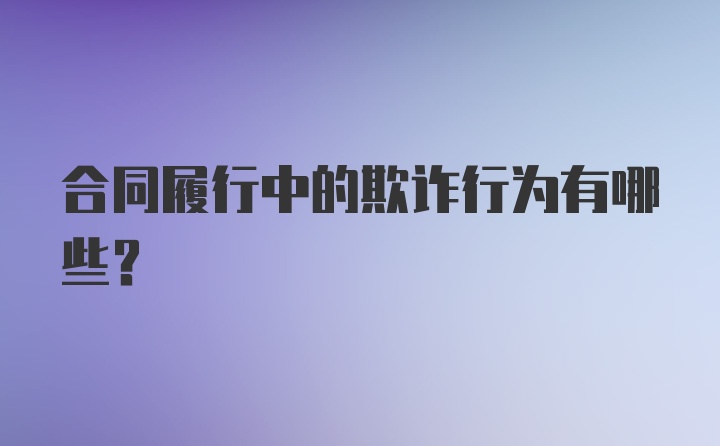 合同履行中的欺诈行为有哪些？